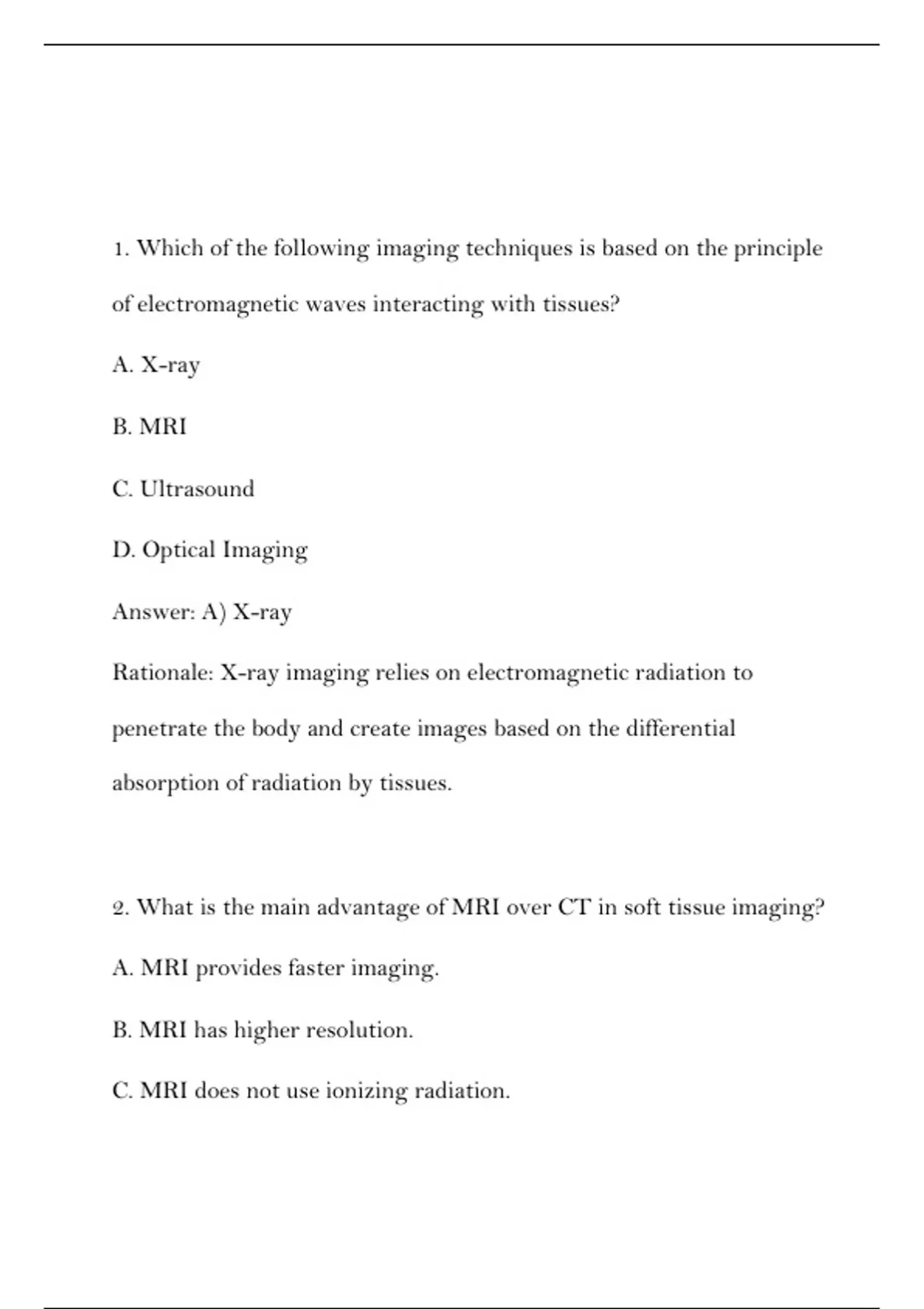 1. Which of the following imaging techniques is based on the principle of electromagnetic waves interacting with tissues?

A. X-ray

B. MRI

C. Ultrasound

D. Optical Imaging

Answer: A) X-ray

Rationale: X-ray imaging relies on electromagnetic radiation to penetrate the body and create images based on the differential absorption of radiation by tissues.

2. What is the main advantage of MRI over CT in soft tissue imaging?

A. MRI provides faster imaging.

B. MRI has higher resolution.

C. MRI does not use ionizing radiation.